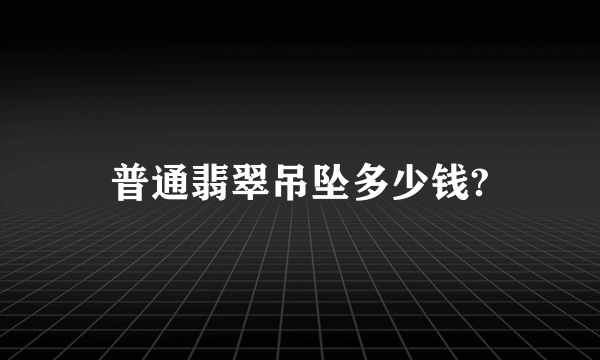 普通翡翠吊坠多少钱?